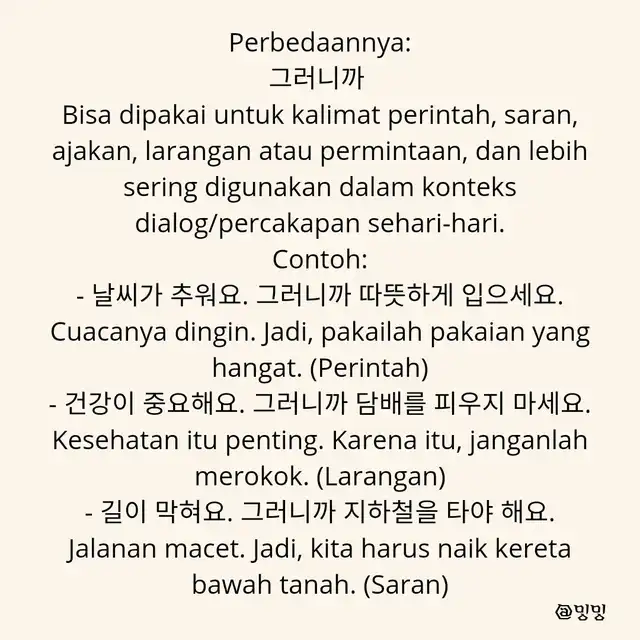 Perbedaannya:
그러니까
Bisa dipakai untuk kalimat perintah, saran, ajakan, larangan atau permintaan, dan lebih sering digunakan dalam konteks dialog/percakapan sehari-hari.
Contoh:
- 날씨가 추워요. 그러니까 따뜻하게 입으세요.
Cuacanya dingin. Jadi, pakailah pakaian yang hangat. (Perintah)
- 건강이 중요해요. 그러니까 담배를 피우지 마세요.
Kesehatan itu penting. Karena itu, janganlah merokok. (Larangan)
- 길이 막혀요. 그러니까 지하철을 타야 해요.
Jalanan macet. Jadi, kita harus naik kereta bawah tanah. (Saran)

@밍밍